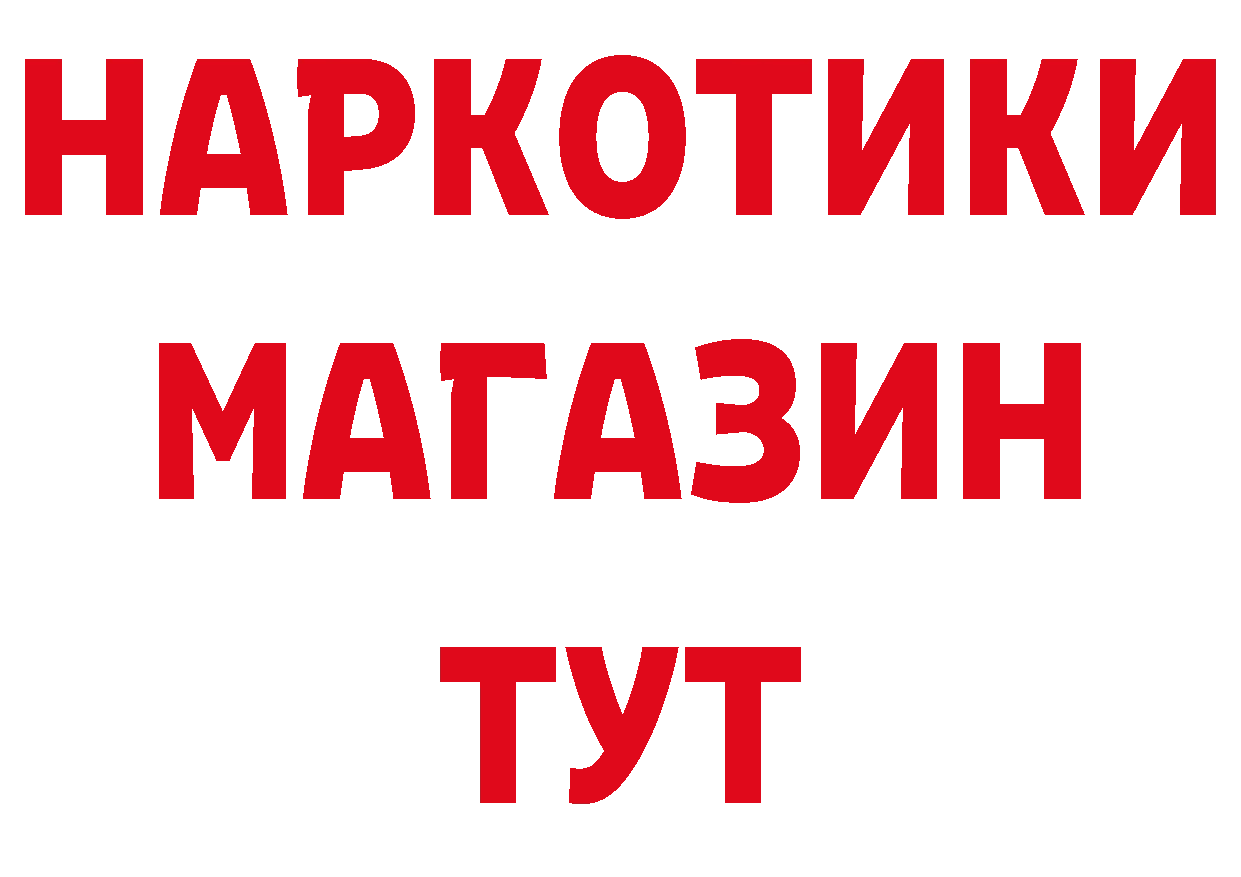 НАРКОТИКИ
МАГАЗИН
ТУТ